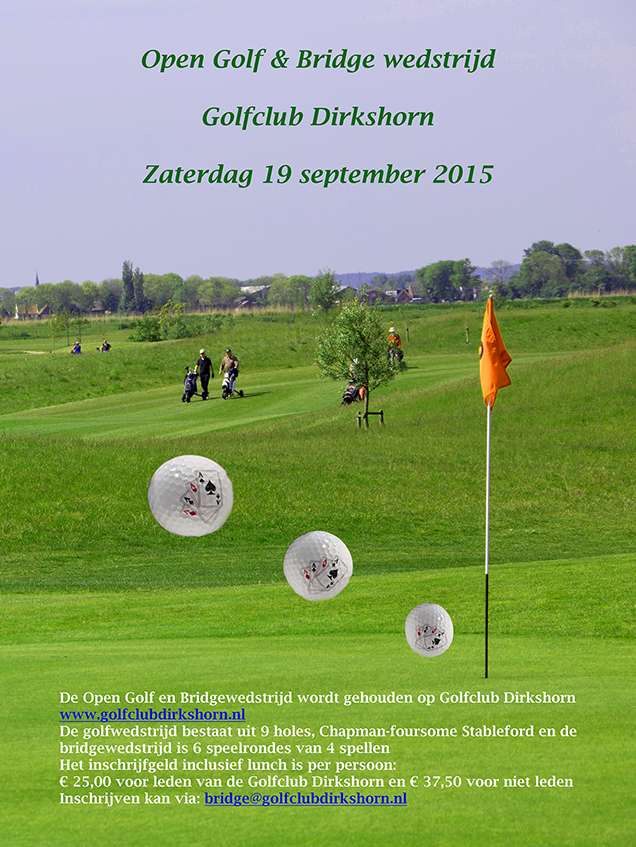 Open Golf & Bridge wedstrijd

Golfclub Dirkshorn

Zaterdag 19 september 2015

De Open Golf en Bridgewedstrijd wordt gehouden op Golfclub Dirkshorn
www.golfclubdirkshorn.nl
De golfwedstrijd bestaat uit 9 holes, Chapman-foursome Stableford en de bridgewedstrijd is 6 speelrondes van 4 spellen
Het inschrijfgeld inclusief lunch is per persoon:
€ 25,00 voor leden van de Golfclub Dirkshorn en € 37,50 voor niet leden
Inschrijven kan via: bridge@golfclubdirkshorn.nl